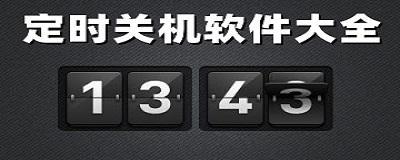 定时关机软件大全

13 43